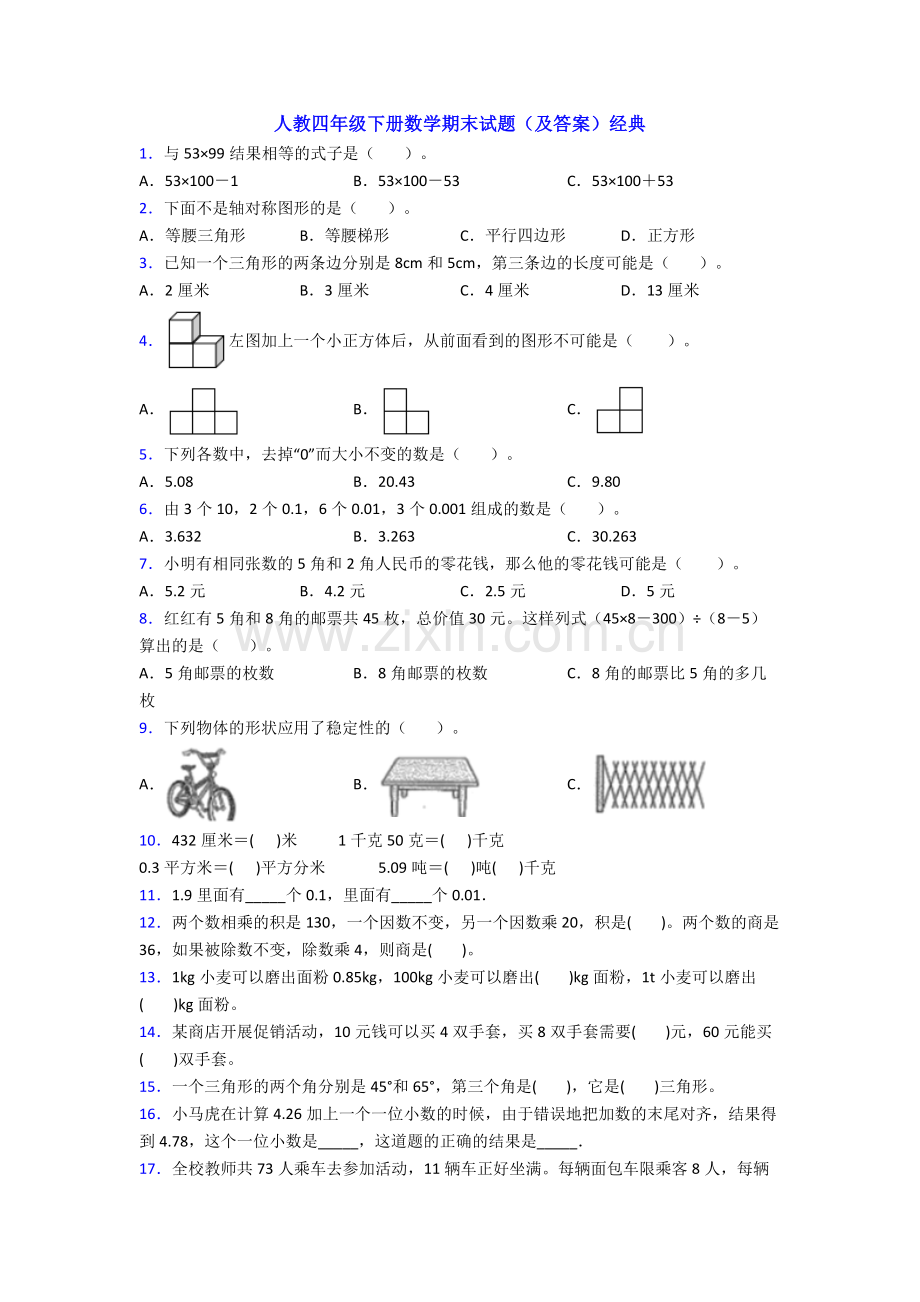 人教四年级下册数学期末试题（及答案）经典

1．与53×99结果相等的式子是（　　）。

A．53×100－1　　B．53×100－53　　C．53×100＋53

2．下面不是轴对称图形的是（　　）。

A．等腰三角形　　B．等腰梯形　　C．平行四边形　　D．正方形

3．已知一个三角形的两条边分别是8cm和5cm，第三条边的长度可能是（　　）。

A．2厘米　　B．3厘米　　C．4厘米　　D．13厘米

4．左图加上一个小正方体后，从前面看到的图形不可能是（　　）。

A．　　B．　　C．

5．下列各数中，去掉“0”而大小不变的数是（　　）。

A．5.08　　B．20.43　　C．9.80

6．由3个10，2个0.1，6个0.01，3个0.001组成的数是（　　）。

A．3.632　　B．3.263　　C．30.263

7．小明有相同张数的5角和2角人民币的零花钱，那么他的零花钱可能是（　　）。

A．5.2元　　B．4.2元　　C．2.5元　　D．5元

8．红红有5角和8角的邮票共45枚，总价值30元。这样列式（45×8－300）÷（8－5）算出的是（　　）。

A．5角邮票的枚数　　B．8角邮票的枚数　　C．8角的邮票比5角的多几枚

9．下列物体的形状应用了稳定性的（　　）。

A．　　B．　　C．

10．432厘米＝(　　)米　　1千克50克＝(　　)千克
0.3平方米＝(　　)平方分米　　5.09吨＝(　　)吨(　　)千克

11．1.9里面有____个0.1，里面有____个0.01．

12．两个数相乘的积是130，一个因数不变，另一个因数乘20，积是(　　)。两个数的商是36，如果被除数不变，除数乘4，则商是(　　)。

13．1kg小麦可以磨出面粉0.85kg，100kg小麦可以磨出(　　)kg面粉，1t小麦可以磨出(　　)kg面粉。

14．某商店开展促销活动，10元钱可以买4双手套，买8双手套需要(　　)元，60元能买(　　)双手套。

15．一个三角形的两个角分别是45°和65°，第三个角是(　　)，它是(　　)三角形。

16．小马虎在计算4.26加上一个一位小数的时候，由于错误地把加数的末尾对齐，结果得到4.78，这个一位小数是____，这道题的正确的结果是____．

17．全校教师共73人乘车去参加活动，11辆车正好坐满。每辆面包车限乘客8人，每辆

www.zixin.com.cn